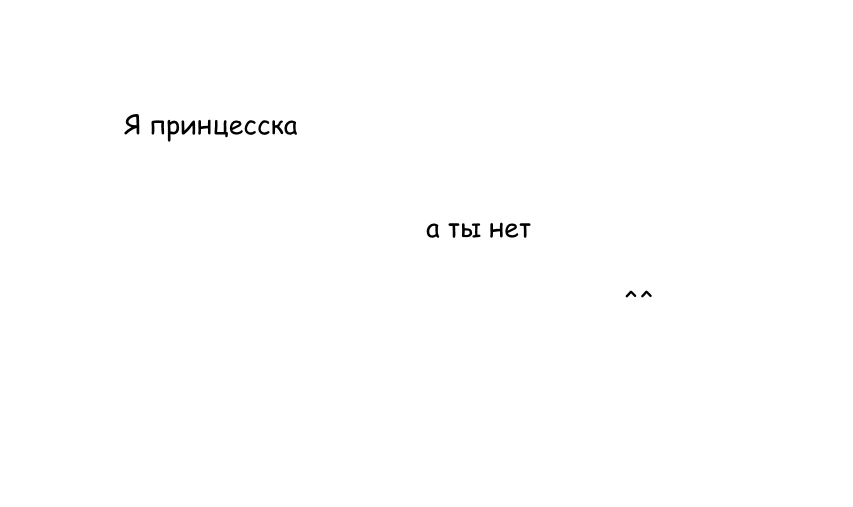 Я принцесска

а ты нет

^^